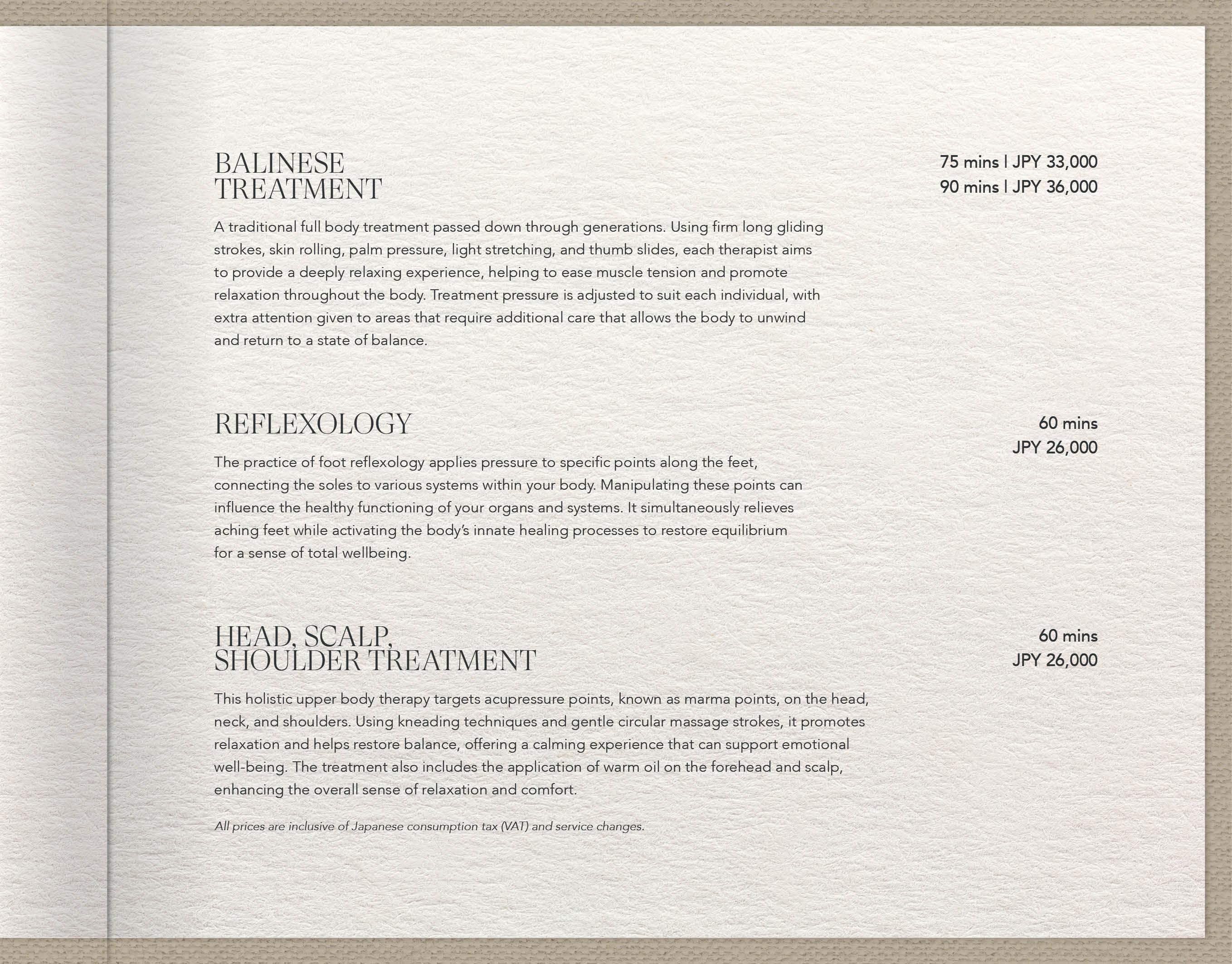 BALINESE
TREATMENT

75 mins | JPY 33,000
90 mins | JPY 36,000

A traditional full body treatment passed down through generations. Using firm long gliding strokes, skin rolling, palm pressure, light stretching, and thumb slides, each therapist aims to provide a deeply relaxing experience, helping to ease muscle tension and promote relaxation throughout the body. Treatment pressure is adjusted to suit each individual, with extra attention given to areas that require additional care that allows the body to unwind and return to a state of balance.

REFLEXOLOGY

60 mins
JPY 26,000

The practice of foot reflexology applies pressure to specific points along the feet, connecting the soles to various systems within your body. Manipulating these points can influence the healthy functioning of your organs and systems. It simultaneously relieves aching feet while activating the body's innate healing processes to restore equilibrium for a sense of total wellbeing.

HEAD, SCALP,
SHOULDER TREATMENT

60 mins
JPY 26,000

This holistic upper body therapy targets acupressure points, known as marma points, on the head, neck, and shoulders. Using kneading techniques and gentle circular massage strokes, it promotes relaxation and helps restore balance, offering a calming experience that can support emotional well-being. The treatment also includes the application of warm oil on the forehead and scalp, enhancing the overall sense of relaxation and comfort.

All prices are inclusive of Japanese consumption tax (VAT) and service changes.